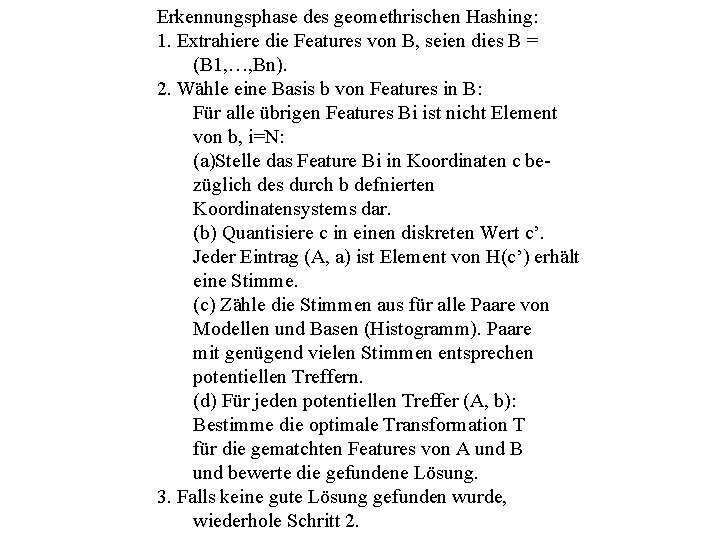 Erkennungsphase des geomethrischen Hashing:

1. Extrahiere die Features von B, seien dies B = (B1,…,Bn).

2. Wähle eine Basis b von Features in B:
Für alle übrigen Features Bi ist nicht Element von b, i=N:
(a)Stelle das Feature Bi in Koordinaten c bezüglich des durch b defnierten Koordinatensystems dar.
(b) Quantisiere c in einen diskreten Wert c'. Jeder Eintrag (A, a) ist Element von H(c') erhält eine Stimme.
(c) Zähle die Stimmen aus für alle Paare von Modellen und Basen (Histogramm). Paare mit genügend vielen Stimmen entsprechen potentiellen Treffern.
(d) Für jeden potentiellen Treffer (A, b): Bestimme die optimale Transformation T für die gematchten Features von A und B und bewerte die gefundene Lösung.

3. Falls keine gute Lösung gefunden wurde, wiederhole Schritt 2.